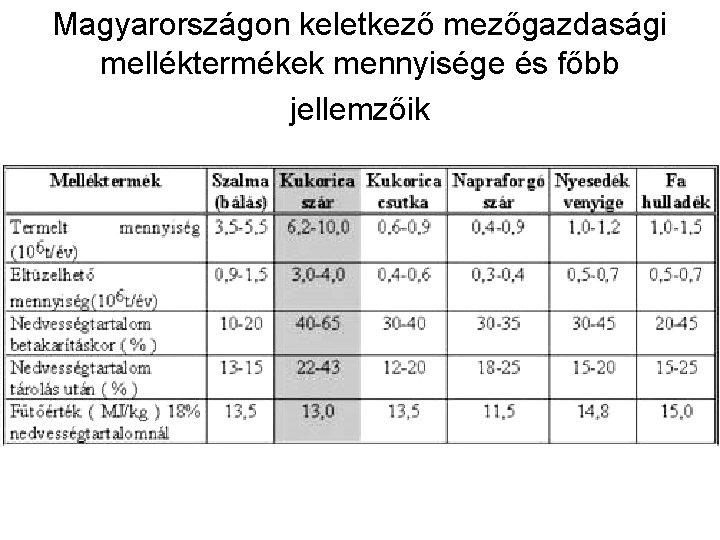 Magyarországon keletkező mezőgazdasági melléktermékek mennyisége és főbb jellemzőik

| Melléktermék | Szalma (bálás) | Kukorica szár | Kukorica csutka | Napraforgó szár | Nyesedék venyige | Fa hulladék |
|---|---|---|---|---|---|---|
| Termelt mennyiség ($10^6$t/év) | 3,5-5,5 | 6,2-10,0 | 0,6-0,9 | 0,4-0,9 | 1,0-1,2 | 1,0-1,5 |
| Eltüzelhető mennyiség($10^6$t/év) | 0,9-1,5 | 3,0-4,0 | 0,4-0,6 | 0,3-0,4 | 0,5-0,7 | 0,5-0,7 |
| Nedvességtartalom betakarításkor ( % ) | 10-20 | 40-65 | 30-40 | 30-35 | 30-45 | 20-45 |
| Nedvességtartalom tárolás után ( % ) | 13-15 | 22-43 | 12-20 | 18-25 | 15-20 | 15-25 |
| Fűtőérték ( MJ/kg ) 18% nedvességtartalomnál | 13,5 | 13,0 | 13,5 | 11,5 | 14,8 | 15,0 |